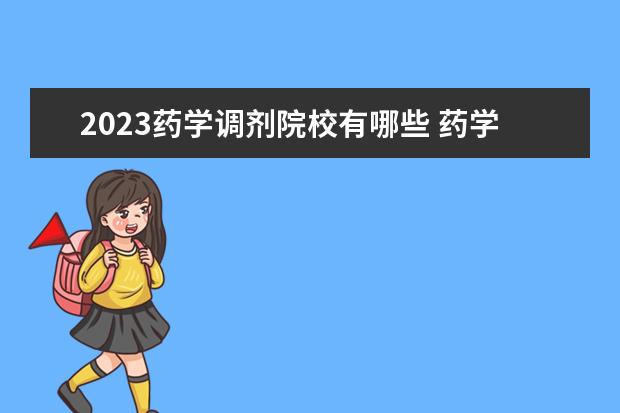 2023药学调剂院校有哪些 药学